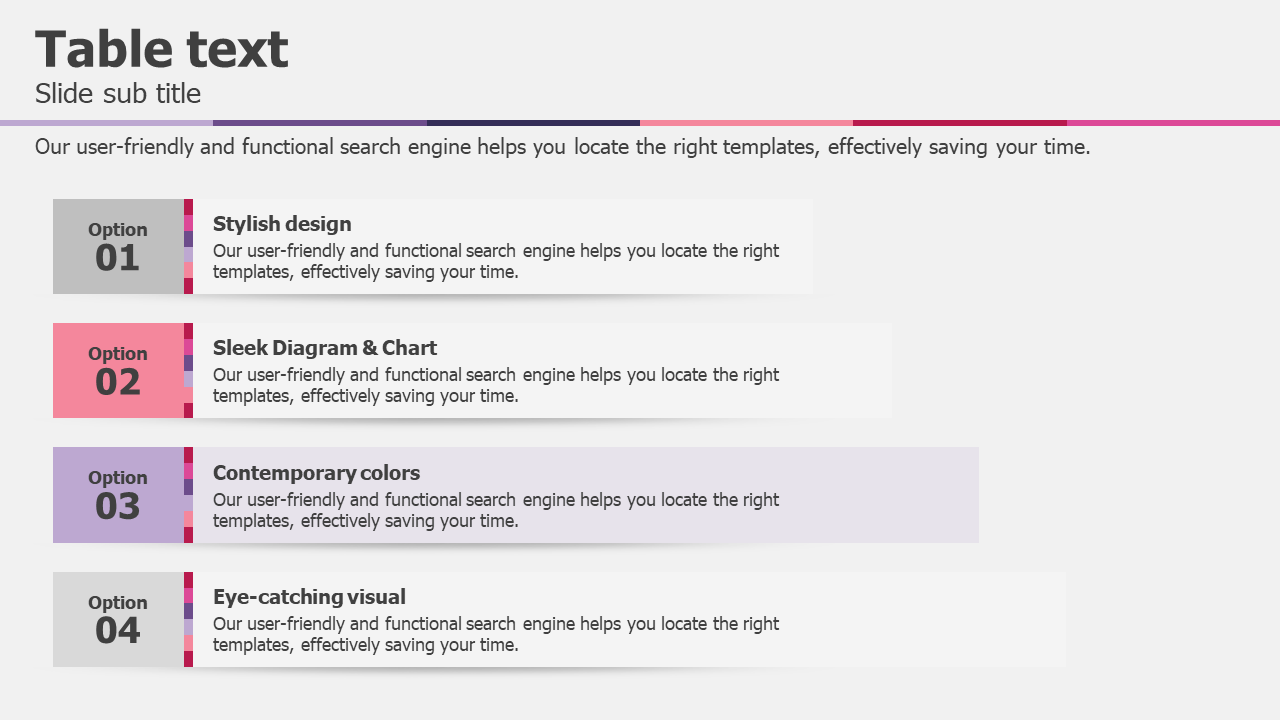 Table text
Slide sub title

Our user-friendly and functional search engine helps you locate the right templates, effectively saving your time.

Option
01

Stylish design
Our user-friendly and functional search engine helps you locate the right templates, effectively saving your time.

Option
02

Sleek Diagram & Chart
Our user-friendly and functional search engine helps you locate the right templates, effectively saving your time.

Option
03

Contemporary colors
Our user-friendly and functional search engine helps you locate the right templates, effectively saving your time.

Option
04

Eye-catching visual
Our user-friendly and functional search engine helps you locate the right templates, effectively saving your time.